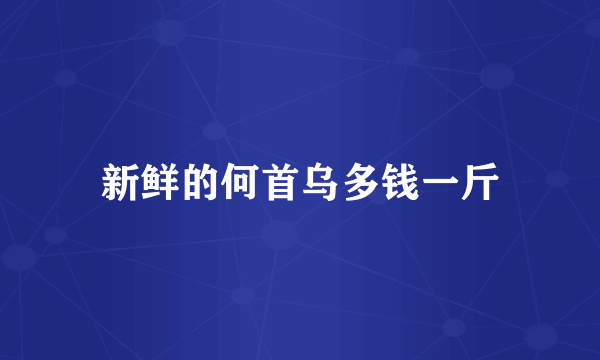 新鲜的何首乌多钱一斤